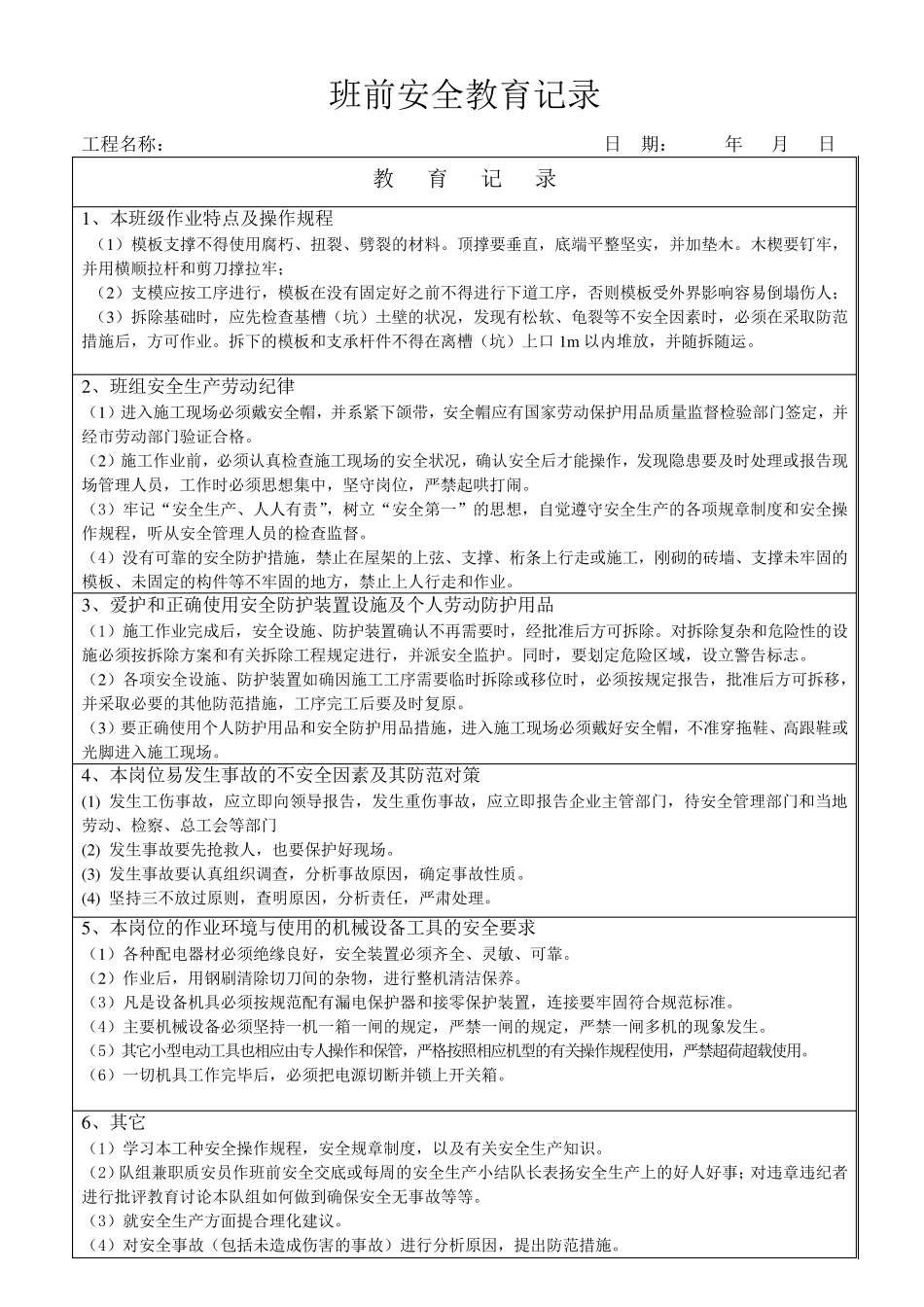 班前安全教育记录

工程名称：

日 期： 年 月 日

教 育 记 录

1、本班级作业特点及操作规程

（1）模板支撑不得使用腐朽、扭裂、劈裂的材料。顶撑要垂直，底端平整坚实，并加垫木。木楔要钉牢，并用横顺拉杆和剪刀撑拉牢；

（2）支模应按工序进行，模板在没有固定好之前不得进行下道工序，否则模板受外界影响容易倒塌伤人；

（3）拆除基础时，应先检查基槽（坑）土壁的状况，发现有松软、龟裂等不安全因素时，必须在采取防范措施后，方可作业。拆下的模板和支承杆件不得在离槽（坑）上口1m以内堆放，并随拆随运。

2、班组安全生产劳动纪律

（1）进入施工现场必须戴安全帽，并系紧下颌带，安全帽应有国家劳动保护用品质量监督检验部门签定，并经市劳动部门验证合格。

（2）施工作业前，必须认真检查施工现场的安全状况，确认安全后才能操作，发现隐患要及时处理或报告现场管理人员，工作时必须思想集中，坚守岗位，严禁起哄打闹。

（3）牢记“安全生产、人人有责”，树立“安全第一”的思想，自觉遵守安全生产的各项规章制度和安全操作规程，听从安全管理人员的检查监督。

（4）没有可靠的安全防护措施，禁止在屋架的上弦、支撑、桁条上行走或施工，刚砌的砖墙、支撑未牢固的模板、未固定的构件等不牢固的地方，禁止上人行走和作业。

3、爱护和正确使用安全防护装置设施及个人劳动防护用品

（1）施工作业完成后，安全设施、防护装置确认不再需要时，经批准后方可拆除。对拆除复杂和危险性的设施必须按拆除方案和有关拆除工程规定进行，并派安全监护。同时，要划定危险区域，设立警告标志。

（2）各项安全设施、防护装置如确因施工工序需要临时拆除或移位时，必须按规定报告，批准后方可拆移，并采取必要的其他防范措施，工序完工后要及时复原。

（3）要正确使用个人防护用品和安全防护用品措施，进入施工现场必须戴好安全帽，不准穿拖鞋、高跟鞋或光脚进入施工现场。

4、本岗位易发生事故的不安全因素及其防范对策

(1) 发生工伤事故，应立即向领导报告，发生重伤事故，应立即报告企业主管部门，待安全管理部门和当地劳动、检察、总工会等部门

(2) 发生事故要先抢救人，也要保护好现场。

(3) 发生事故要认真组织调查，分析事故原因，确定事故性质。

(4) 坚持三不放过原则，查明原因，分析责任，严肃处理。

5、本岗位的作业环境与使用的机械设备工具的安全要求

（1）各种配电器材必须绝缘良好，安全装置必须齐全、灵敏、可靠。

（2）作业后，用钢刷清除切刀间的杂物，进行整机清洁保养。

（3）凡是设备机具必须按规范配有漏电保护器和接零保护装置，连接要牢固符合规范标准。

（4）主要机械设备必须坚持一机一箱一闸的规定，严禁一闸的规定，严禁一闸多机的现象发生。

（5）其它小型电动工具也相应由专人操作和保管，严格按照相应机型的有关操作规程使用，严禁超荷超载使用。

（6）一切机具工作完毕后，必须把电源切断并锁上开关箱。

6、其它

（1）学习本工种安全操作规程，安全规章制度，以及有关安全生产知识。

（2）队组兼职质安员作班前安全交底或每周的安全生产小结队长表扬安全生产上的好人好事；对违章违纪者进行批评教育讨论本队组如何做到确保安全无事故等等。

（3）就安全生产方面提合理化建议。

（4）对安全事故（包括未造成伤害的事故）进行分析原因，提出防范措施。